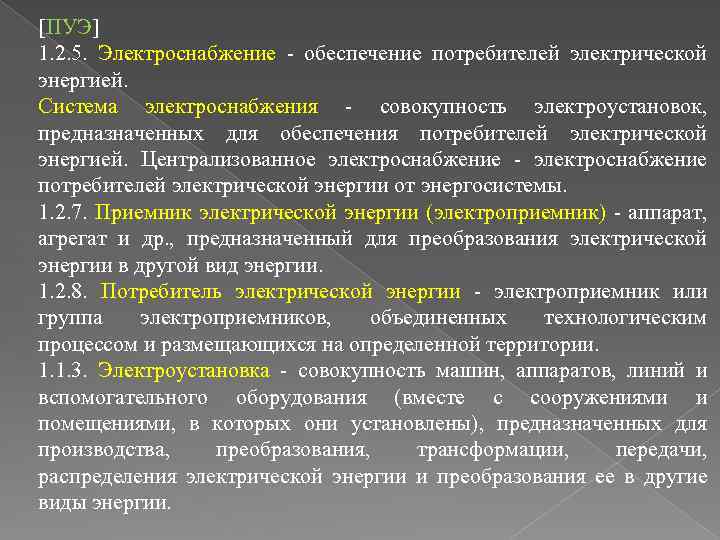 [ПУЭ]
1.2.5. Электроснабжение - обеспечение потребителей электрической энергией.
Система электроснабжения - совокупность электроустановок, предназначенных для обеспечения потребителей электрической энергией. Централизованное электроснабжение - электроснабжение потребителей электрической энергии от энергосистемы.
1.2.7. Приемник электрической энергии (электроприемник) - аппарат, агрегат и др., предназначенный для преобразования электрической энергии в другой вид энергии.
1.2.8. Потребитель электрической энергии - электроприемник или группа электроприемников, объединенных технологическим процессом и размещающихся на определенной территории.
1.1.3. Электроустановка - совокупность машин, аппаратов, линий и вспомогательного оборудования (вместе с сооружениями и помещениями, в которых они установлены), предназначенных для производства, преобразования, трансформации, передачи, распределения электрической энергии и преобразования ее в другие виды энергии.